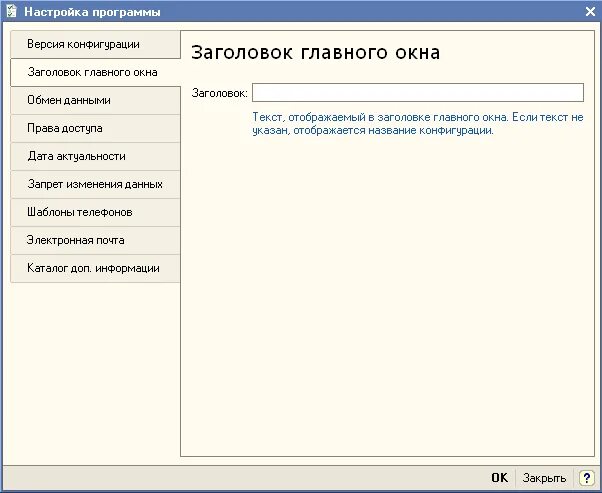 Настройка программы

Версия конфигурации
Заголовок главного окна
Обмен данными
Права доступа
Дата актуальности
Запрет изменения данных
Шаблоны телефонов
Электронная почта
Каталог доп. информации

Заголовок главного окна

Заголовок:

Текст, отображаемый в заголовке главного окна. Если текст не указан, отображается название конфигурации.

OK Закрыть ?